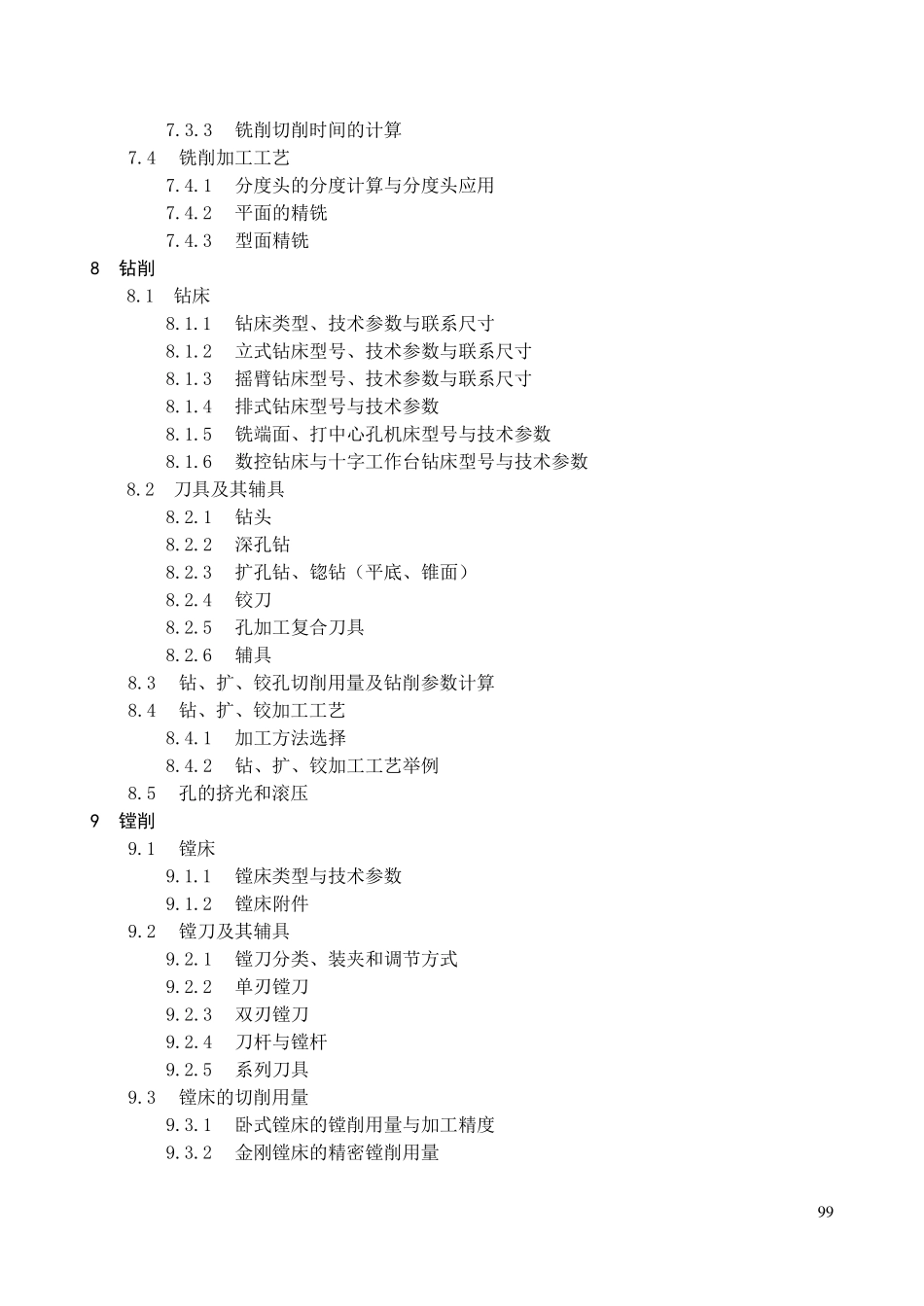 7.3.3　铣削切削时间的计算
7.4　铣削加工工艺
7.4.1　分度头的分度计算与分度头应用
7.4.2　平面的精铣
7.4.3　型面精铣
8　钻削
8.1　钻床
8.1.1　钻床类型、技术参数与联系尺寸
8.1.2　立式钻床型号、技术参数与联系尺寸
8.1.3　摇臂钻床型号、技术参数与联系尺寸
8.1.4　排式钻床型号与技术参数
8.1.5　铣端面、打中心孔机床型号与技术参数
8.1.6　数控钻床与十字工作台钻床型号与技术参数
8.2　刀具及其辅具
8.2.1　钻头
8.2.2　深孔钻
8.2.3　扩孔钻、锪钻（平底、锥面）
8.2.4　铰刀
8.2.5　孔加工复合刀具
8.2.6　辅具
8.3　钻、扩、铰孔切削用量及钻削参数计算
8.4　钻、扩、铰加工工艺
8.4.1　加工方法选择
8.4.2　钻、扩、铰加工工艺举例
8.5　孔的挤光和滚压
9　镗削
9.1　镗床
9.1.1　镗床类型与技术参数
9.1.2　镗床附件
9.2　镗刀及其辅具
9.2.1　镗刀分类、装夹和调节方式
9.2.2　单刃镗刀
9.2.3　双刃镗刀
9.2.4　刀杆与镗杆
9.2.5　系列刀具
9.3　镗床的切削用量
9.3.1　卧式镗床的镗削用量与加工精度
9.3.2　金刚镗床的精密镗削用量

99